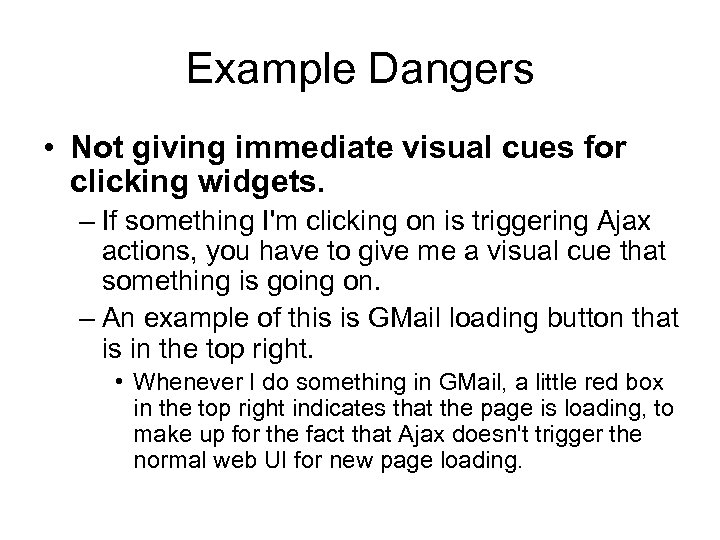 Example Dangers

• Not giving immediate visual cues for clicking widgets.

– If something I'm clicking on is triggering Ajax actions, you have to give me a visual cue that something is going on.

– An example of this is GMail loading button that is in the top right.

• Whenever I do something in GMail, a little red box in the top right indicates that the page is loading, to make up for the fact that Ajax doesn't trigger the normal web UI for new page loading.